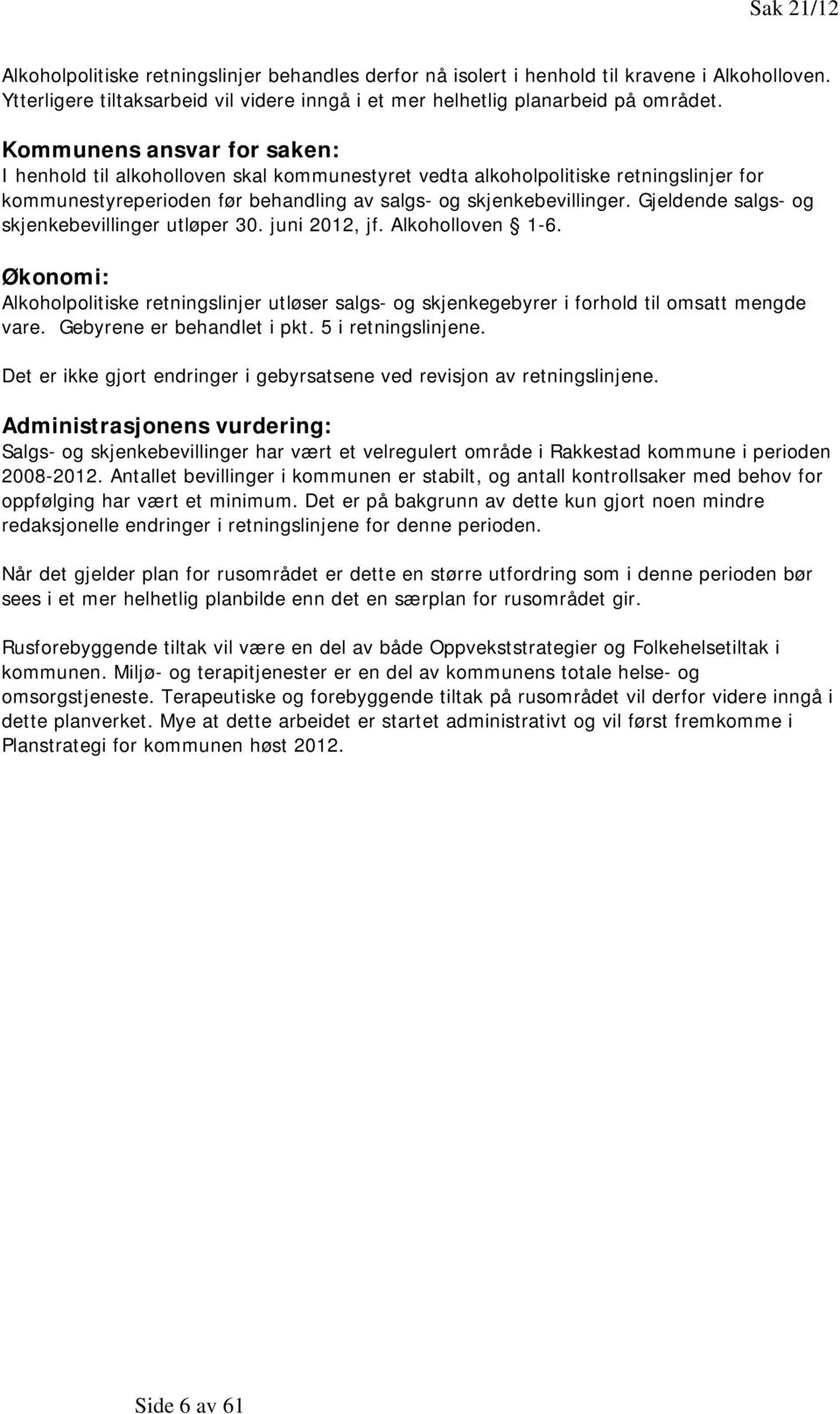 Sak 21/12

Alkoholpolitiske retningslinjer behandles derfor nå isolert i henhold til kravene i Alkoholloven. Ytterligere tiltaksarbeid vil videre inngå i et mer helhetlig planarbeid på området.

Kommunens ansvar for saken:
I henhold til alkoholloven skal kommunestyret vedta alkoholpolitiske retningslinjer for kommunestyreperioden før behandling av salgs- og skjenkebevillinger. Gjeldende salgs- og skjenkebevillinger utløper 30. juni 2012, jf. Alkoholloven § 1-6.

Økonomi:
Alkoholpolitiske retningslinjer utløser salgs- og skjenkegebyrer i forhold til omsatt mengde vare. Gebyrene er behandlet i pkt. 5 i retningslinjene.

Det er ikke gjort endringer i gebyrsatsene ved revisjon av retningslinjene.

Administrasjonens vurdering:
Salgs- og skjenkebevillinger har vært et velregulert område i Rakkestad kommune i perioden 2008-2012. Antallet bevillinger i kommunen er stabilt, og antall kontrollsaker med behov for oppfølging har vært et minimum. Det er på bakgrunn av dette kun gjort noen mindre redaksjonelle endringer i retningslinjene for denne perioden.

Når det gjelder plan for rusområdet er dette en større utfordring som i denne perioden bør sees i et mer helhetlig planbilde enn det en særplan for rusområdet gir.

Rusforebyggende tiltak vil være en del av både Oppvekststrategier og Folkehelsetiltak i kommunen. Miljø- og terapitjenester er en del av kommunens totale helse- og omsorgstjeneste. Terapeutiske og forebyggende tiltak på rusområdet vil derfor videre inngå i dette planverket. Mye at dette arbeidet er startet administrativt og vil først fremkomme i Planstrategi for kommunen høst 2012.

Side 6 av 61